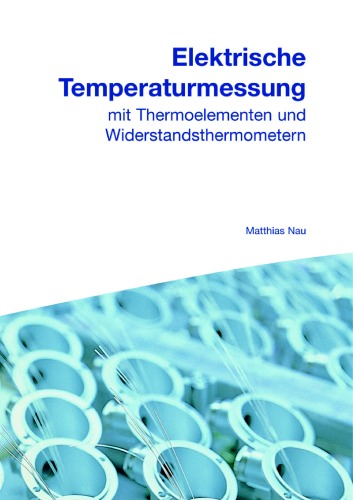 Elektrische Temperaturmessung

mit Thermoelementen und Widerstandsthermometern

Matthias Nau